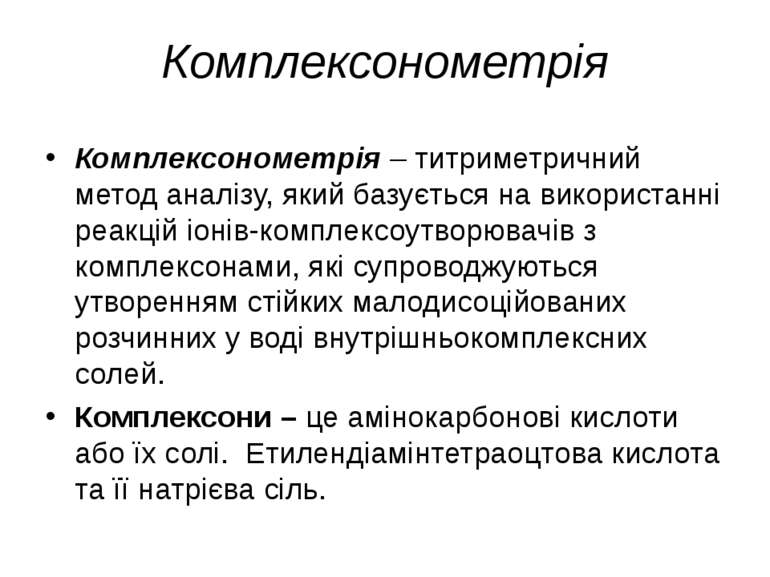 Комплексонометрія

• Комплексонометрія – титриметричний метод аналізу, який базується на використанні реакцій іонів-комплексоутворювачів з комплексонами, які супроводжуються утворенням стійких малодисоційованих розчинних у воді внутрішньокомплексних солей.

• Комплексони – це амінокарбонові кислоти або їх солі. Етилендіамінтетраоцтова кислота та її натрієва сіль.